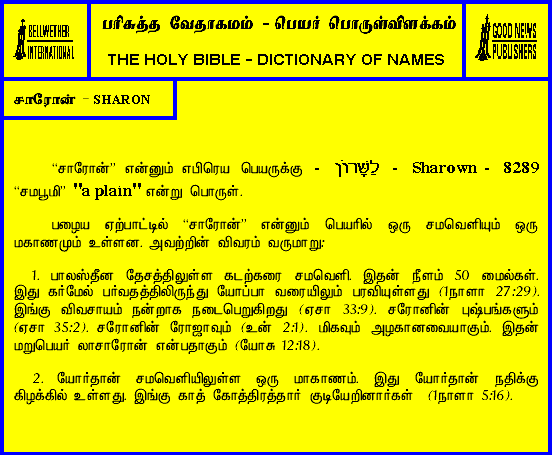 BELLWETHER INTERNATIONAL

பரிசுத்த வேதாகமம் - பெயர் பொருள்விளக்கம்

THE HOLY BIBLE - DICTIONARY OF NAMES

GOOD NEWS PUBLISHERS

சாரோன் - SHARON

"சாரோன்" என்னும் எபிரெய பெயருக்கு - לַשָּׁרוֹן - Sharown - 8289 "சமபூமி" "a plain" என்று பொருள்.

பழைய ஏற்பாட்டில் "சாரோன்" என்னும் பெயரில் ஒரு சமவெளியும் ஒரு மகாணமும் உள்ளன. அவற்றின் விவரம் வருமாறு:

1. பாலஸ்தீன தேசத்திலுள்ள கடற்கரை சமவெளி. இதன் நீளம் 50 மைல்கள். இது கர்மேல் பர்வதத்திலிருந்து யோப்பா வரையிலும் பரவியுள்ளது (1நாளா 27:29). இங்கு விவசாயம் நன்றாக நடைபெறுகிறது (ஏசா 33:9). சரோனின் புஷ்பங்களும் (ஏசா 35:2). சரோனின் ரோஜாவும் (உன் 2:1). மிகவும் அழகானவையாகும். இதன் மறுபெயர் லாசாரோன் என்பதாகும் (யோசு 12:18).

2. யோர்தான் சமவெளியிலுள்ள ஒரு மாகாணம். இது யோர்தான் நதிக்கு கிழக்கில் உள்ளது. இங்கு காத் கோத்திரத்தார் குடியேறினார்கள் (1நாளா 5:16).